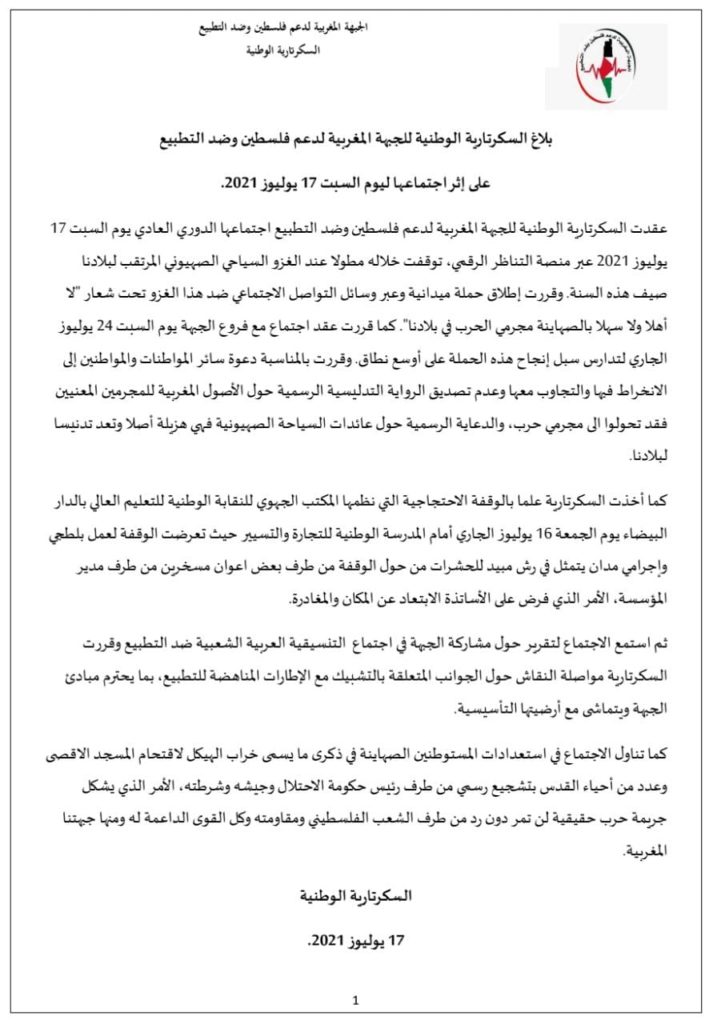 الجبهة المغربية لدعم فلسطين وضد التطبيع
السكرتارية الوطنية

بلاغ السكرتارية الوطنية للجبهة المغربية لدعم فلسطين وضد التطبيع

على إثر اجتماعها ليوم السبت 17 يوليوز 2021.

عقدت السكرتارية الوطنية للجبهة المغربية لدعم فلسطين وضد التطبيع اجتماعها الدوري العادي يوم السبت 17 يوليوز 2021 عبر منصة التناظر الرقمي، توقفت خلاله مطولا عند الغزو السياحي الصهيوني المرتقب لبلادنا صيف هذه السنة. وقررت إطلاق حملة ميدانية وعبر وسائل التواصل الاجتماعي ضد هذا الغزو تحت شعار "لا أهلا ولا سهلا بالصهاينة مجرمي الحرب في بلادنا". كما قررت عقد اجتماع مع فروع الجبهة يوم السبت 24 يوليوز الجاري لتدارس سبل إنجاح هذه الحملة على أوسع نطاق. وقررت بالمناسبة دعوة سائر المواطنات والمواطنين إلى الانخراط فيها والتجاوب معها وعدم تصديق الرواية التدليسية الرسمية حول الأصول المغربية للمجرمين المعنيين فقد تحولوا الى مجرمي حرب، والدعاية الرسمية حول عائدات السياحة الصهيونية فهي هزيلة أصلا وتعد تدنيسا لبلادنا.

كما أخذت السكرتارية علما بالوقفة الاحتجاجية التي نظمها المكتب الجهوي للنقابة الوطنية للتعليم العالي بالدار البيضاء يوم الجمعة 16 يوليوز الجاري أمام المدرسة الوطنية للتجارة والتسيير حيث تعرضت الوقفة لعمل بلطجي وإجرامي مدان يتمثل في رش مبيد للحشرات من حول الوقفة من طرف بعض اعوان مسخرين من طرف مدير المؤسسة، الأمر الذي فرض على الأساتذة الابتعاد عن المكان والمغادرة.

ثم استمع الاجتماع لتقرير حول مشاركة الجبهة في اجتماع التنسيقية العربية الشعبية ضد التطبيع وقررت السكرتارية مواصلة النقاش حول الجوانب المتعلقة بالتشبيك مع الإطارات المناهضة للتطبيع، بما يحترم مبادئ الجبهة ويتماشى مع أرضيتها التأسيسية.

كما تناول الاجتماع في استعدادات المستوطنين الصهاينة في ذكرى ما يسمى خراب الهيكل لاقتحام المسجد الاقصى وعدد من أحياء القدس بتشجيع رسمي من طرف رئيس حكومة الاحتلال وجيشه وشرطته، الأمر الذي يشكل جريمة حرب حقيقية لن تمر دون رد من طرف الشعب الفلسطيني ومقاومته وكل القوى الداعمة له ومنها جبهتنا المغربية.

السكرتارية الوطنية

17 يوليوز 2021.

1